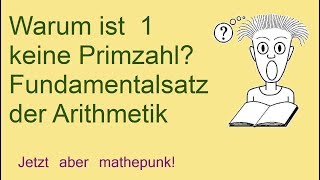 Warum ist 1 keine Primzahl? Fundamentalsatz der Arithmetik

?

Jetzt aber mathepunk!